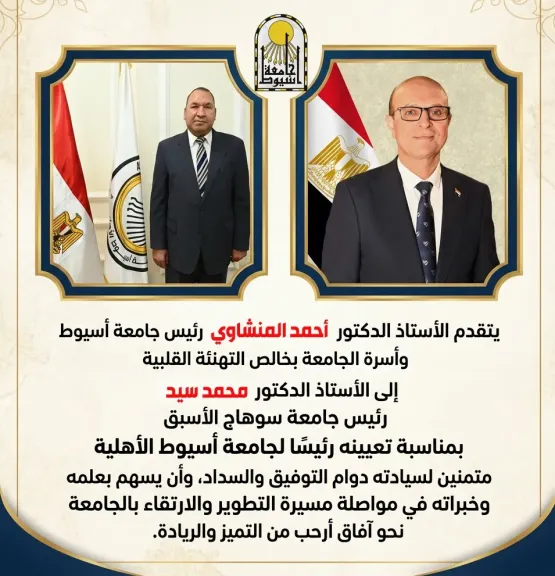 جامعة أسيوط

يتقدم الأستاذ الدكتور أحمد المنشاوي رئيس جامعة أسيوط وأسرة الجامعة بخالص التهنئة القلبية

إلى الأستاذ الدكتور محمد سيد

رئيس جامعة سوهاج الأسبق

بمناسبة تعيينه رئيسًا لجامعة أسيوط الأهلية

متمنين لسيادته دوام التوفيق والسداد، وأن يسهم بعلمه وخبراته في مواصلة مسيرة التطوير والارتقاء بالجامعة نحو آفاق أرحب من التميز والريادة.